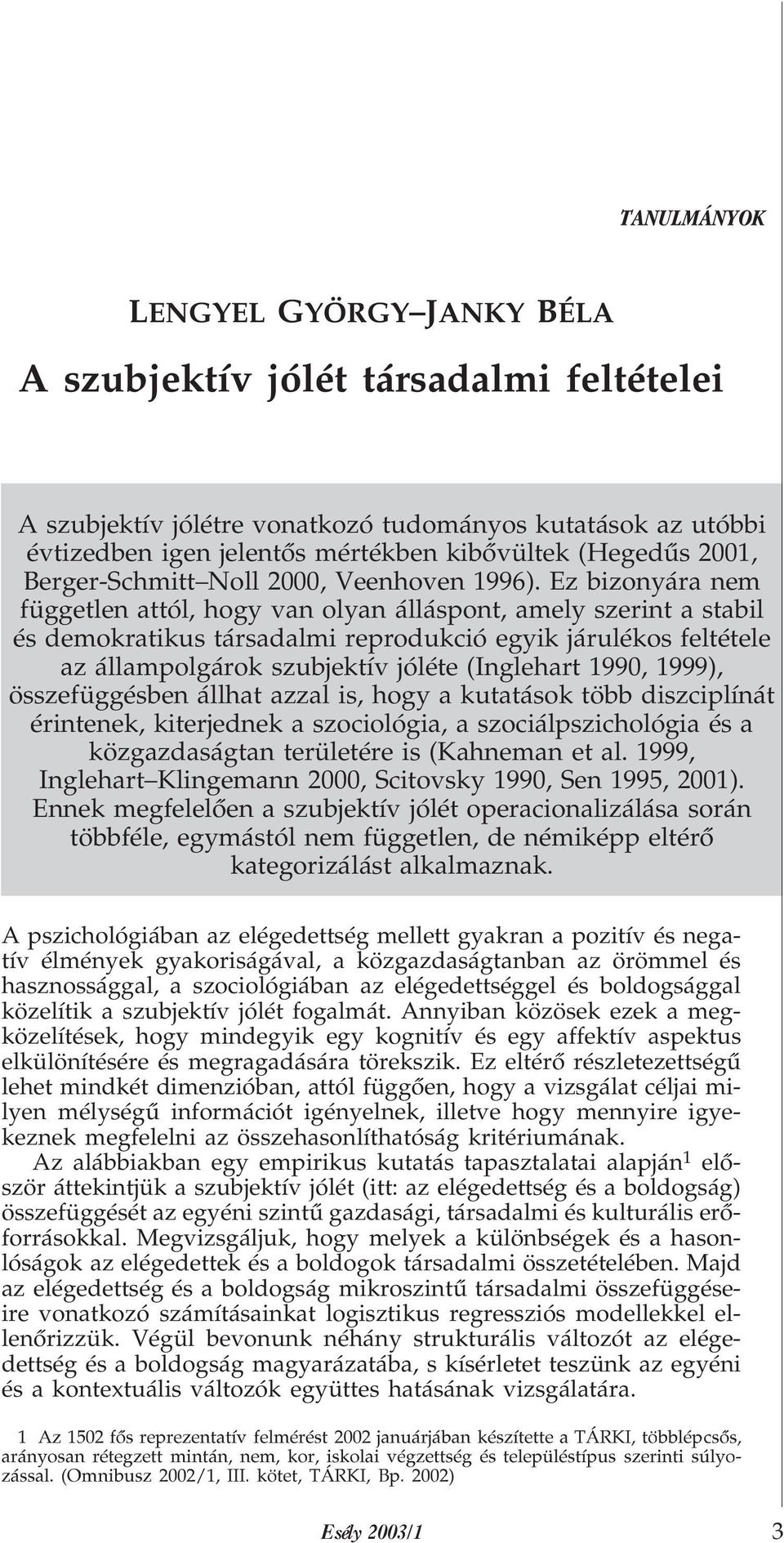 TANULMÁNYOK

LENGYEL GYÖRGY–JANKY BÉLA

A szubjektív jólét társadalmi feltételei

A szubjektív jólétre vonatkozó tudományos kutatások az utóbbi évtizedben igen jelentős mértékben kibővültek (Hegedűs 2001, Berger-Schmitt–Noll 2000, Veenhoven 1996). Ez bizonyára nem független attól, hogy van olyan álláspont, amely szerint a stabil és demokratikus társadalmi reprodukció egyik járulékos feltétele az állampolgárok szubjektív jóléte (Inglehart 1990, 1999), összefüggésben állhat azzal is, hogy a kutatások több diszciplínát érintenek, kiterjednek a szociológia, a szociálpszichológia és a közgazdaságtan területére is (Kahneman et al. 1999, Inglehart–Klingemann 2000, Scitovsky 1990, Sen 1995, 2001). Ennek megfelelően a szubjektív jólét operacionalizálása során többféle, egymástól nem független, de némiképp eltérő kategorizálást alkalmaznak.

A pszichológiában az elégedettség mellett gyakran a pozitív és negatív élmények gyakoriságával, a közgazdaságtanban az örömmel és hasznossággal, a szociológiában az elégedettséggel és boldogsággal közelítik a szubjektív jólét fogalmát. Annyiban közösek ezek a megközelítések, hogy mindegyik egy kognitív és egy affektív aspektus elkülönítésére és megragadására törekszik. Ez eltérő részletezettségű lehet mindkét dimenzióban, attól függően, hogy a vizsgálat céljai milyen mélységű információt igényelnek, illetve hogy mennyire igyekeznek megfelelni az összehasonlíthatóság kritériumának.

Az alábbiakban egy empirikus kutatás tapasztalatai alapján$^1$ először áttekintjük a szubjektív jólét (itt: az elégedettség és a boldogság) összefüggését az egyéni szintű gazdasági, társadalmi és kulturális erőforrásokkal. Megvizsgáljuk, hogy melyek a különbségek és a hasonlóságok az elégedettek és a boldogok társadalmi összetételében. Majd az elégedettség és a boldogság mikroszintű társadalmi összefüggéseire vonatkozó számításainkat logisztikus regressziós modellekkel ellenőrizzük. Végül bevonunk néhány strukturális változót az elégedettség és a boldogság magyarázatába, s kísérletet teszünk az egyéni és a kontextuális változók együttes hatásának vizsgálatára.

1 Az 1502 fős reprezentatív felmérést 2002 januárjában készítette a TÁRKI, többlépcsős, arányosan rétegzett mintán, nem, kor, iskolai végzettség és településtípus szerinti súlyozással. (Omnibusz 2002/1, III. kötet, TÁRKI, Bp. 2002)

Esély 2003/1 3